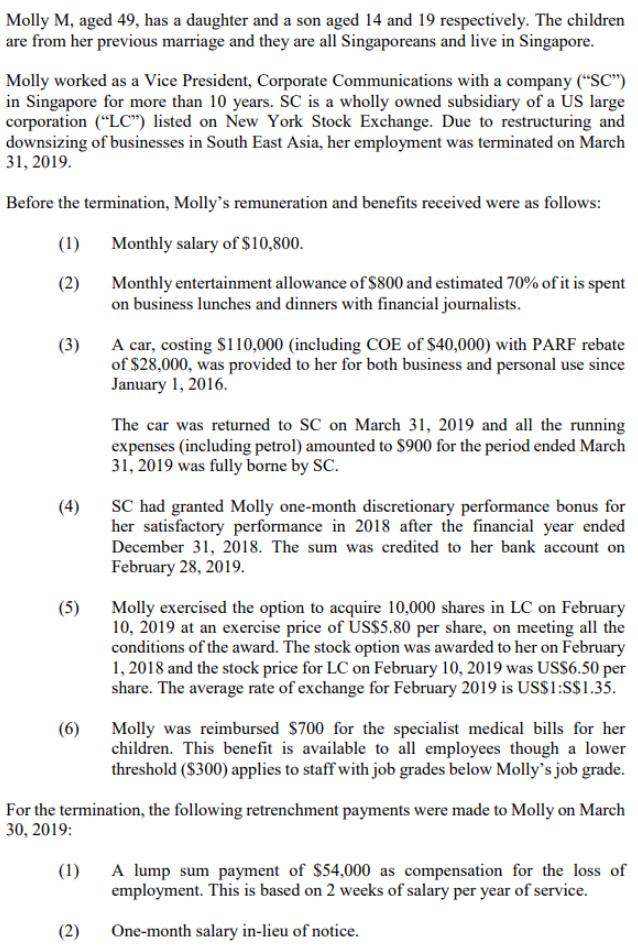 Molly M, aged 49, has a daughter and a son aged 14 and 19 respectively. The children are from her previous marriage and they are all Singaporeans and live in Singapore.

Molly worked as a Vice President, Corporate Communications with a company ("SC") in Singapore for more than 10 years. SC is a wholly owned subsidiary of a US large corporation ("LC") listed on New York Stock Exchange. Due to restructuring and downsizing of businesses in South East Asia, her employment was terminated on March 31, 2019.

Before the termination, Molly's remuneration and benefits received were as follows:

(1) Monthly salary of \$10,800.

(2) Monthly entertainment allowance of \$800 and estimated 70% of it is spent on business lunches and dinners with financial journalists.

(3) A car, costing \$110,000 (including COE of \$40,000) with PARF rebate of \$28,000, was provided to her for both business and personal use since January 1, 2016.

The car was returned to SC on March 31, 2019 and all the running expenses (including petrol) amounted to \$900 for the period ended March 31, 2019 was fully borne by SC.

(4) SC had granted Molly one-month discretionary performance bonus for her satisfactory performance in 2018 after the financial year ended December 31, 2018. The sum was credited to her bank account on February 28, 2019.

(5) Molly exercised the option to acquire 10,000 shares in LC on February 10, 2019 at an exercise price of US\$5.80 per share, on meeting all the conditions of the award. The stock option was awarded to her on February 1, 2018 and the stock price for LC on February 10, 2019 was US\$6.50 per share. The average rate of exchange for February 2019 is US\$1:S\$1.35.

(6) Molly was reimbursed \$700 for the specialist medical bills for her children. This benefit is available to all employees though a lower threshold (\$300) applies to staff with job grades below Molly's job grade.

For the termination, the following retrenchment payments were made to Molly on March 30, 2019:

(1) A lump sum payment of \$54,000 as compensation for the loss of employment. This is based on 2 weeks of salary per year of service.

(2) One-month salary in-lieu of notice.